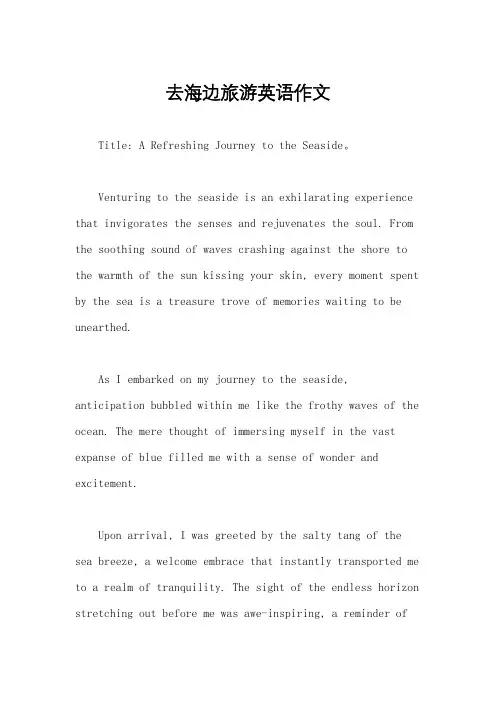 去海边旅游英语作文

Title: A Refreshing Journey to the Seaside。

Venturing to the seaside is an exhilarating experience that invigorates the senses and rejuvenates the soul. From the soothing sound of waves crashing against the shore to the warmth of the sun kissing your skin, every moment spent by the sea is a treasure trove of memories waiting to be unearthed.

As I embarked on my journey to the seaside, anticipation bubbled within me like the frothy waves of the ocean. The mere thought of immersing myself in the vast expanse of blue filled me with a sense of wonder and excitement.

Upon arrival, I was greeted by the salty tang of the sea breeze, a welcome embrace that instantly transported me to a realm of tranquility. The sight of the endless horizon stretching out before me was awe-inspiring, a reminder of